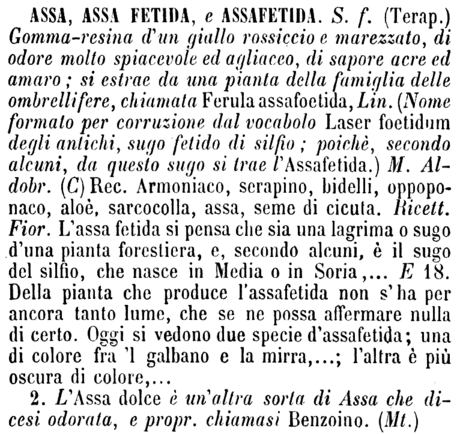 ASSA, ASSA FETIDA, e ASSAFETIDA. S. f. (Terap.) Gomma-resina d'un giallo rossiccio e marezzato, di odore molto spiacevole ed agliaceo, di sapore acre ed amaro; si estrae da una pianta della famiglia delle ombrellifere, chiamata Ferula assafoetida, Lin. (Nome formato per corruzione dal vocabolo Laser foetidum degli antichi, sugo fetido di silfio; poichè, secondo alcuni, da questo sugo si trae l'Assafetida.) M. Aldobr. (C) Rec. Armoniaco, serapino, bidelli, oppoponaco, aloè, sarcocolla, assa, seme di cicuta. Ricett. Fior. L'assa fetida si pensa che sia una lagrima o sugo d'una pianta forestiera, e, secondo alcuni, è il sugo del silfio, che nasce in Media o in Soria,... E 18. Della pianta che produce l'assafetida non s'ha per ancora tanto lume, che se ne possa affermare nulla di certo. Oggi si vedono due specie d'assafetida; una di colore fra 'l galbano e la mirra,...; l'altra è più oscura di colore,...

2. L'Assa dolce è un'altra sorta di Assa che dicesi odorata, e propr. chiamasi Benzoino. (Mt.)